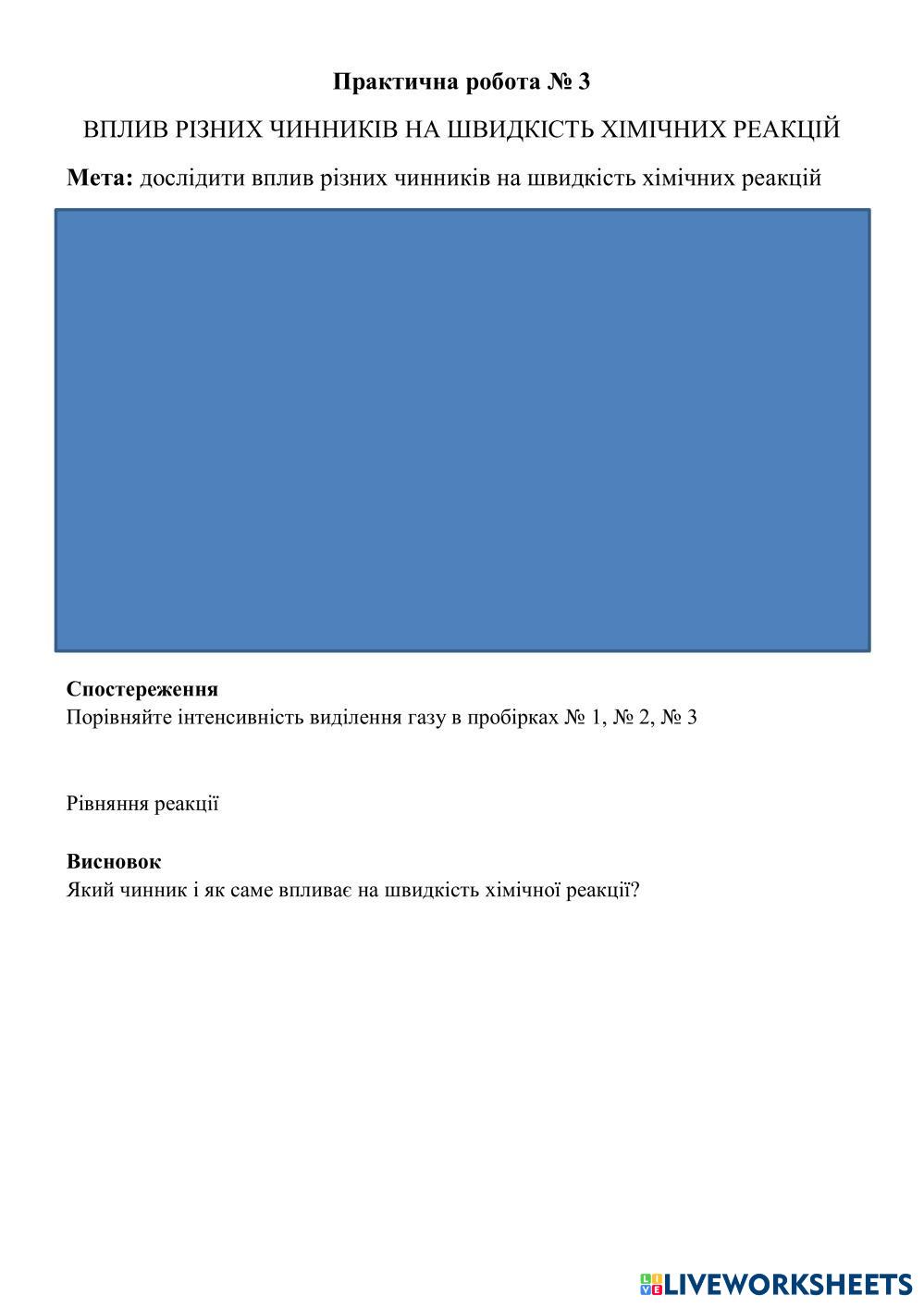 Практична робота № 3

ВПЛИВ РІЗНИХ ЧИННИКІВ НА ШВИДКІСТЬ ХІМІЧНИХ РЕАКЦІЙ

Мета: дослідити вплив різних чинників на швидкість хімічних реакцій

Спостереження
Порівняйте інтенсивність виділення газу в пробірках № 1, № 2, № 3

Рівняння реакції

Висновок
Який чинник і як саме впливає на швидкість хімічної реакції?

LIVEWORKSHEETS